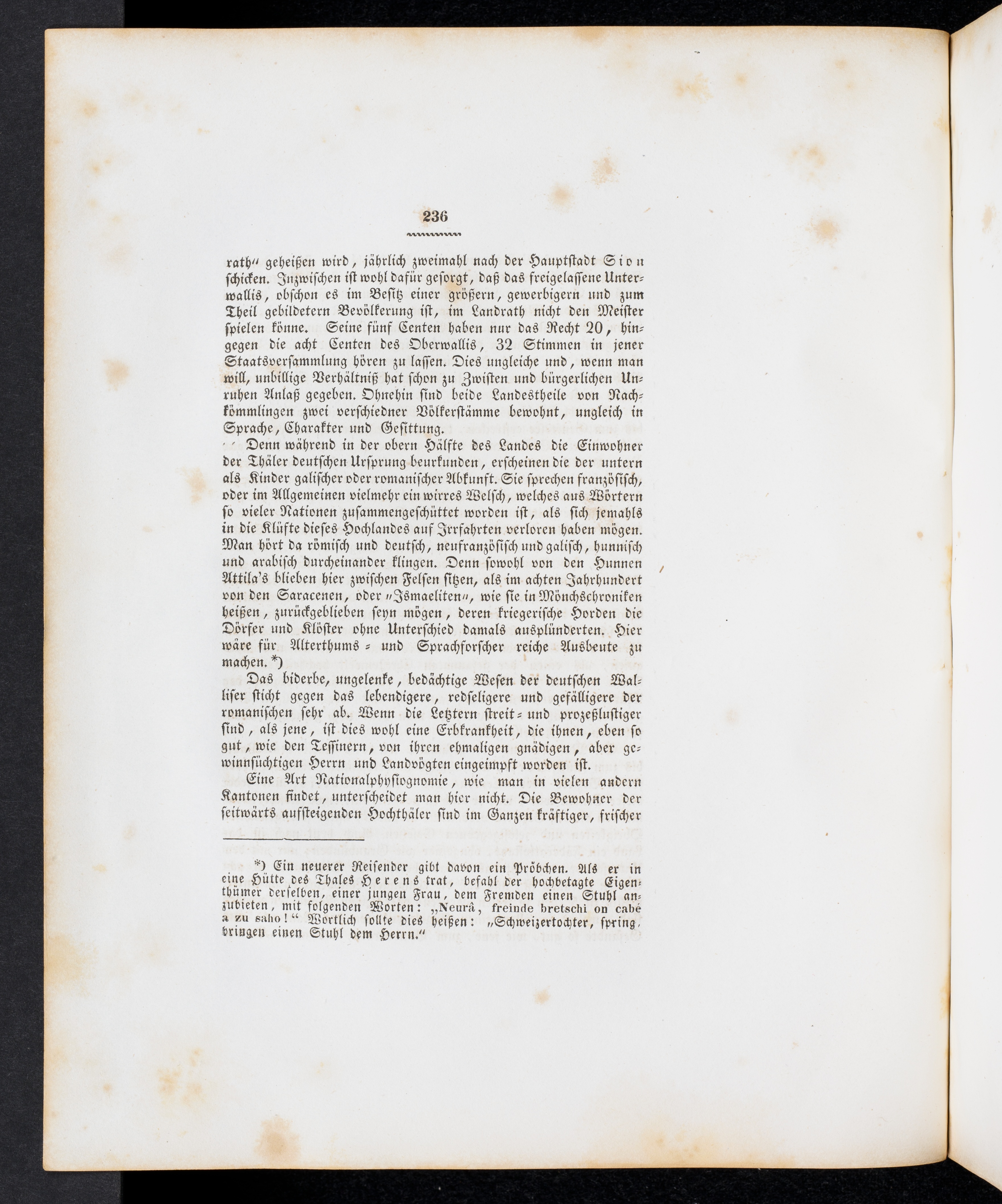 236

rath" geheißen wird, jährlich zweimahl nach der Hauptstadt Sion schicken. Inzwischen ist wohl dafür gesorgt, daß das freigelassene Unterwallis, obschon es im Besitz einer größern, gewerbigern und zum Theil gebildetern Bevölkerung ist, im Landrath nicht den Meister spielen könne. Seine fünf Centen haben nur das Recht 20, hingegen die acht Centen des Oberwallis, 32 Stimmen in jener Staatsversammlung hören zu lassen. Dies ungleiche und, wenn man will, unbillige Verhältniß hat schon zu Zwisten und bürgerlichen Unruhen Anlaß gegeben. Ohnehin sind beide Landestheile von Nachkömmlingen zwei verschiedner Völkerstämme bewohnt, ungleich in Sprache, Charakter und Gesittung.

Denn während in der obern Hälfte des Landes die Einwohner der Thäler deutschen Ursprung beurkunden, erscheinen die der untern als Kinder galischer oder romanischer Abkunft. Sie sprechen französisch, oder im Allgemeinen vielmehr ein wirres Welsch, welches aus Wörtern so vieler Nationen zusammengeschüttet worden ist, als sich jemahls in die Klüfte dieses Hochlandes auf Irrfahrten verloren haben mögen. Man hört da römisch und deutsch, neufranzösisch und galisch, hunnisch und arabisch durcheinander klingen. Denn sowohl von den Hunnen Attila's blieben hier zwischen Felsen sitzen, als im achten Jahrhundert von den Saracenen, oder "Ismaeliten", wie sie in Mönchschroniken heißen, zurückgeblieben seyn mögen, deren kriegerische Horden die Dörfer und Klöster ohne Unterschied damals ausplünderten. Hier wäre für Alterthums- und Sprachforscher reiche Ausbeute zu machen. *)

Das biderbe, ungelenke, bedächtige Wesen der deutschen Walliser sticht gegen das lebendigere, redseligere und gefälligere der romanischen sehr ab. Wenn die Letztern streit- und prozeßlustiger sind, als jene, ist dies wohl eine Erbkrankheit, die ihnen, eben so gut, wie den Tessinern, von ihren ehmaligen gnädigen, aber gewinnsüchtigen Herrn und Landvögten eingeimpft worden ist.

Eine Art Nationalphysiognomie, wie man in vielen andern Kantonen findet, unterscheidet man hier nicht. Die Bewohner der seitwärts aufsteigenden Hochthäler sind im Ganzen kräftiger, frischer

*) Ein neuerer Reisender gibt davon ein Pröbchen. Als er in eine Hütte des Thales Herens trat, befahl der hochbetagte Eigenthümer derselben, einer jungen Frau, dem Fremden einen Stuhl anzubieten, mit folgenden Worten: „Neurâ, freinde bretschi on cabé a zu saho!" Wortlich sollte dies heißen: „Schweizertochter, spring, bringen einen Stuhl dem Herrn."